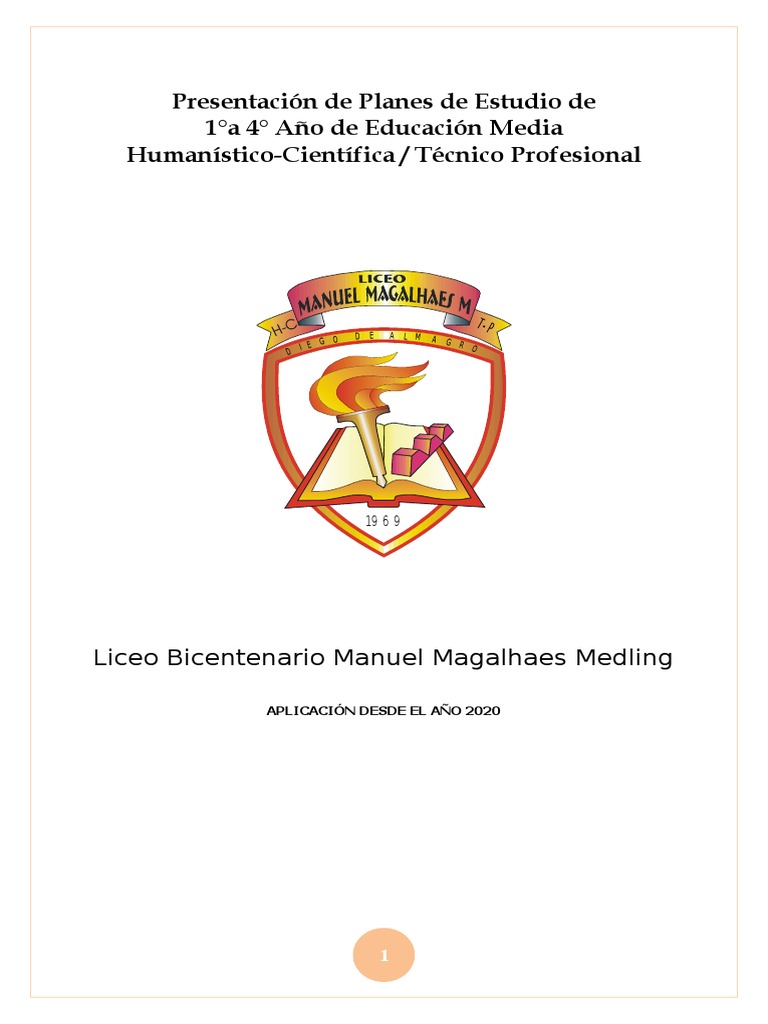 Presentación de Planes de Estudio de
1°a 4° Año de Educación Media
Humanístico-Científica / Técnico Profesional

LICEO
MANUEL MAGALHAES M
H-C
T-P
DIEGO DE ALMAGRO
1969

Liceo Bicentenario Manuel Magalhaes Medling

APLICACIÓN DESDE EL AÑO 2020

1